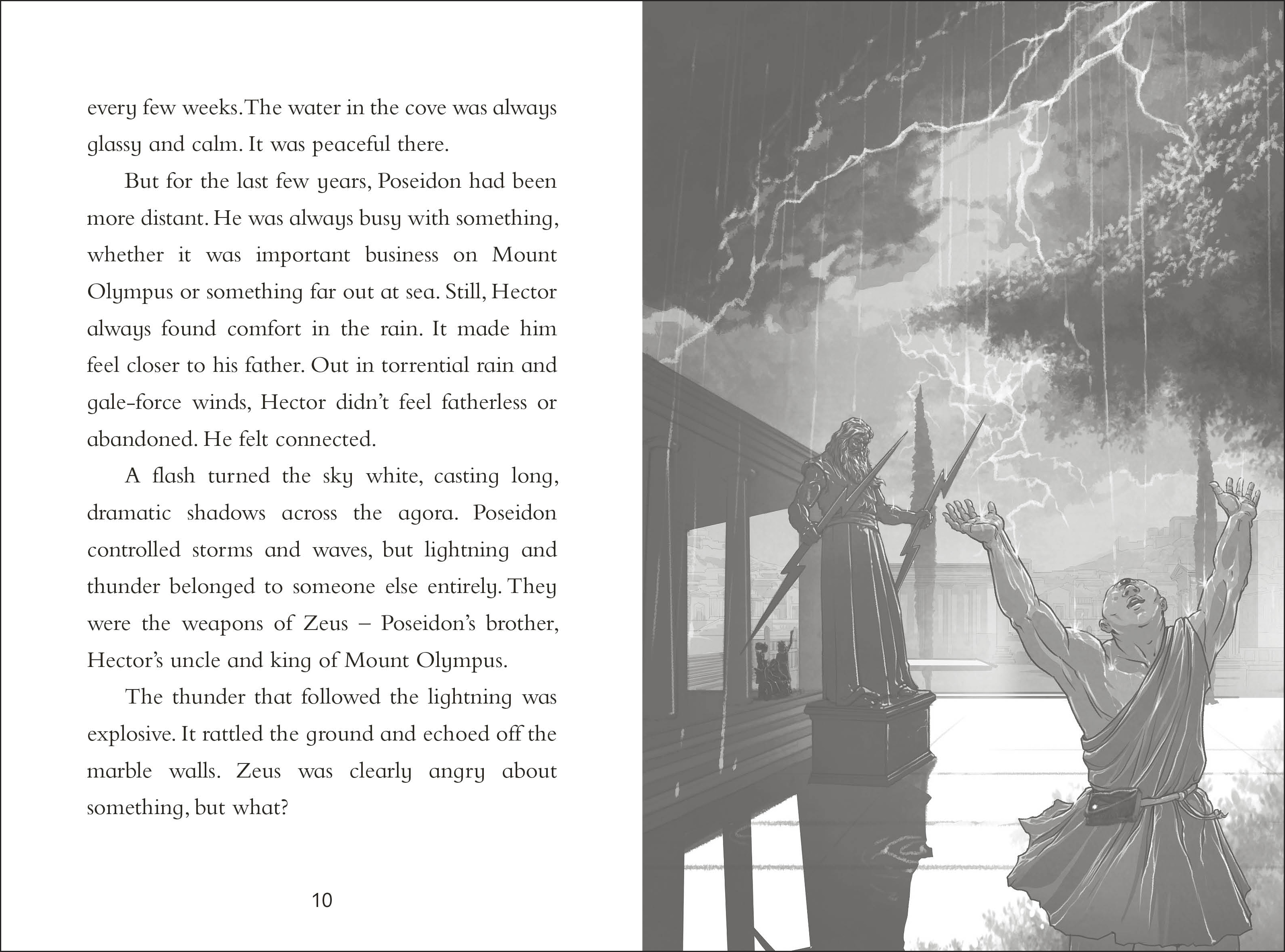 every few weeks. The water in the cove was always glassy and calm. It was peaceful there.

But for the last few years, Poseidon had been more distant. He was always busy with something, whether it was important business on Mount Olympus or something far out at sea. Still, Hector always found comfort in the rain. It made him feel closer to his father. Out in torrential rain and gale-force winds, Hector didn't feel fatherless or abandoned. He felt connected.

A flash turned the sky white, casting long, dramatic shadows across the agora. Poseidon controlled storms and waves, but lightning and thunder belonged to someone else entirely. They were the weapons of Zeus – Poseidon's brother, Hector's uncle and king of Mount Olympus.

The thunder that followed the lightning was explosive. It rattled the ground and echoed off the marble walls. Zeus was clearly angry about something, but what?

10